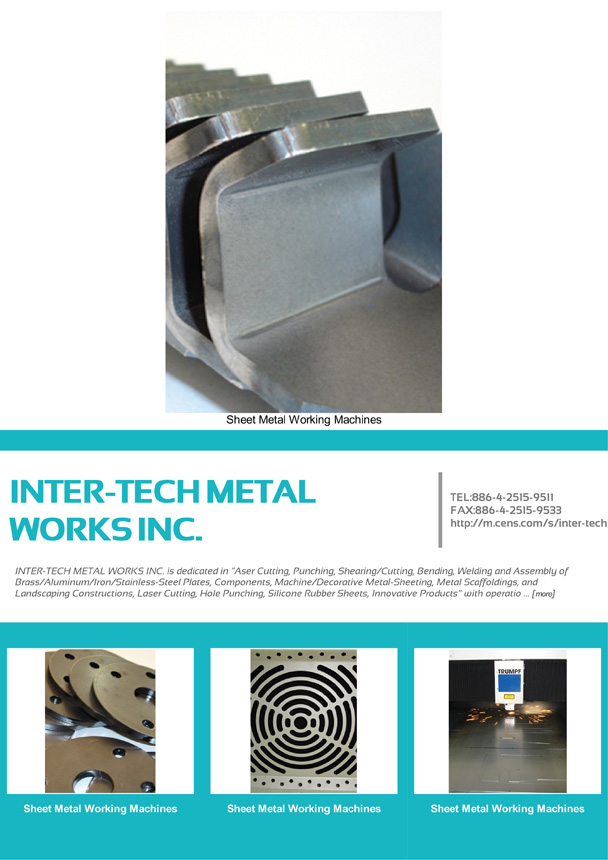 Sheet Metal Working Machines

INTER-TECH METAL WORKS INC.

TEL:886-4-2515-9511
FAX:886-4-2515-9533
http://m.cens.com/s/inter-tech

INTER-TECH METAL WORKS INC. is dedicated in "Aser Cutting, Punching, Shearing/Cutting, Bending, Welding and Assembly of Brass/Aluminum/Iron/Stainless-Steel Plates, Components, Machine/Decorative Metal-Sheeting, Metal Scaffoldings, and Landscaping Constructions, Laser Cutting, Hole Punching, Silicone Rubber Sheets, Innovative Products" with operatio ... [more]

TRUMPF

Sheet Metal Working Machines

Sheet Metal Working Machines

Sheet Metal Working Machines